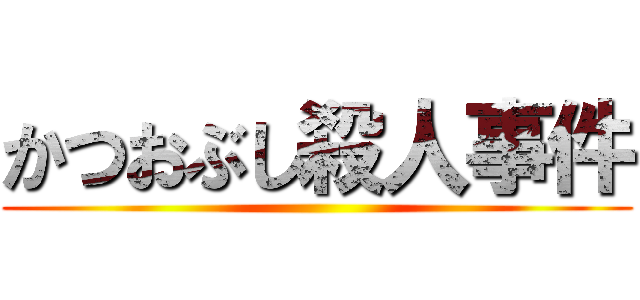 かつおぶし殺人事件